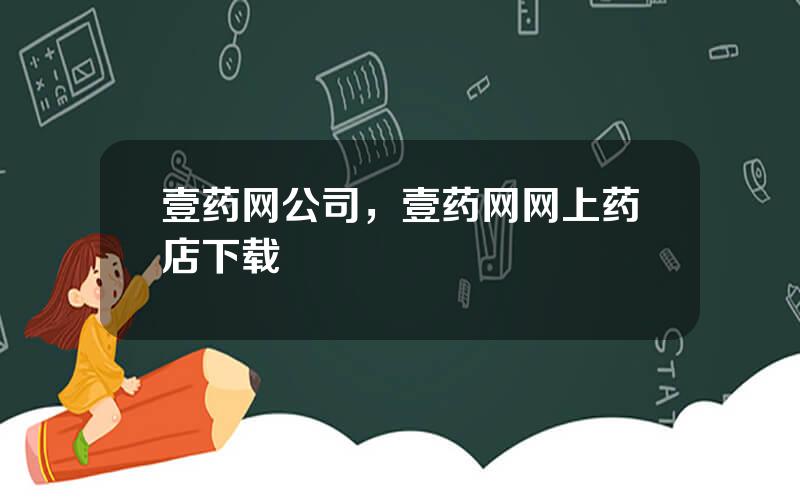 壹药网公司，壹药网网上药店下载

STAT